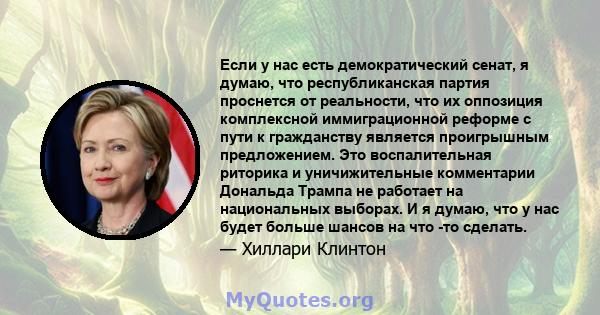 Если у нас есть демократический сенат, я думаю, что республиканская партия проснется от реальности, что их оппозиция комплексной иммиграционной реформе с пути к гражданству является проигрышным предложением. Это воспалительная риторика и уничижительные комментарии Дональда Трампа не работает на национальных выборах. И я думаю, что у нас будет больше шансов на что -то сделать.

— Хиллари Клинтон

MyQuotes.org